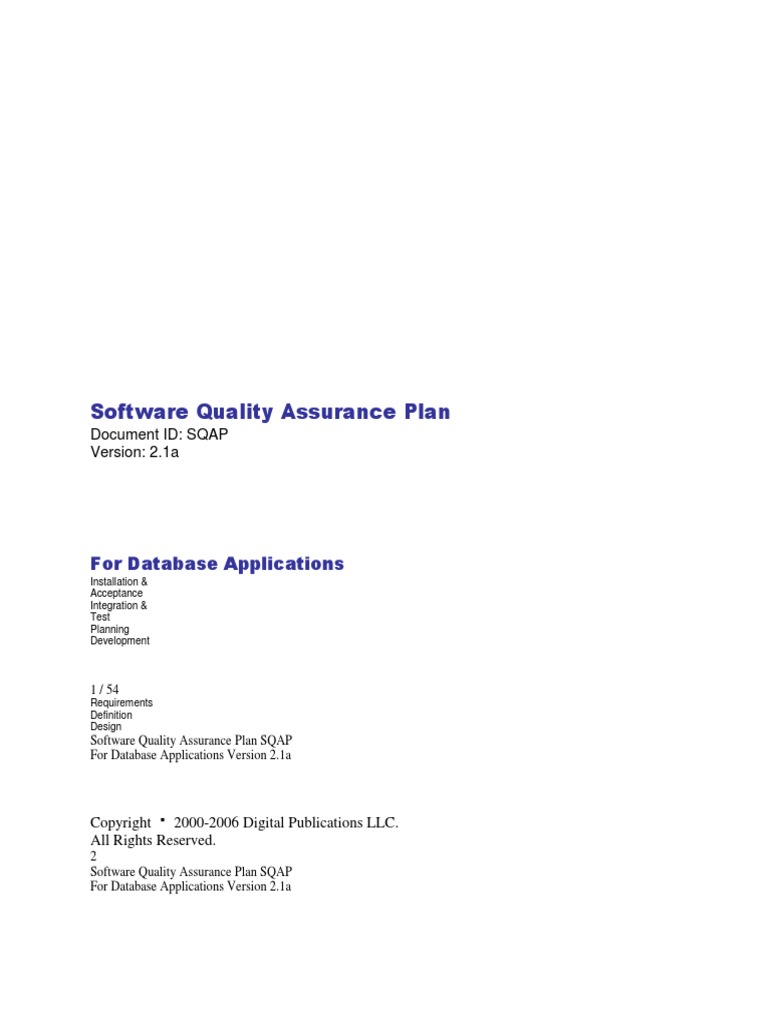 Software Quality Assurance Plan
Document ID: SQAP
Version: 2.1a

For Database Applications
Installation &
Acceptance
Integration &
Test
Planning
Development

1 / 54
Requirements
Definition
Design
Software Quality Assurance Plan SQAP
For Database Applications Version 2.1a

Copyright · 2000-2006 Digital Publications LLC.
All Rights Reserved.
2
Software Quality Assurance Plan SQAP
For Database Applications Version 2.1a